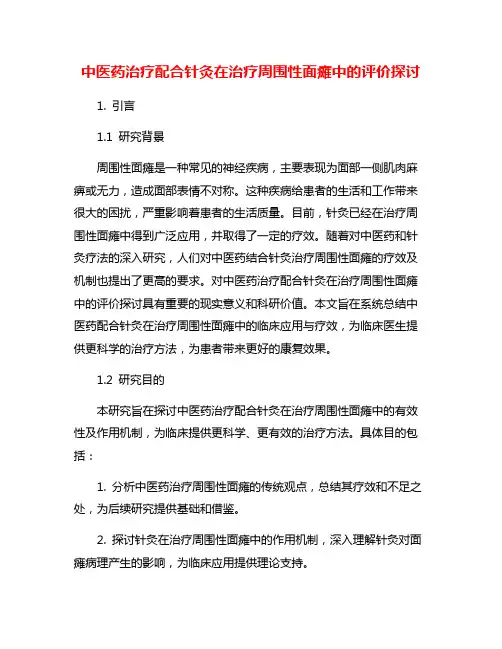 中医药治疗配合针灸在治疗周围性面瘫中的评价探讨

1. 引言

1.1 研究背景

周围性面瘫是一种常见的神经疾病，主要表现为面部一侧肌肉麻痹或无力，造成面部表情不对称。这种疾病给患者的生活和工作带来很大的困扰，严重影响着患者的生活质量。目前，针灸已经在治疗周围性面瘫中得到广泛应用，并取得了一定的疗效。随着对中医药和针灸疗法的深入研究，人们对中医药结合针灸治疗周围性面瘫的疗效及机制也提出了更高的要求。对中医药治疗配合针灸在治疗周围性面瘫中的评价探讨具有重要的现实意义和科研价值。本文旨在系统总结中医药配合针灸在治疗周围性面瘫中的临床应用与疗效，为临床医生提供更科学的治疗方法，为患者带来更好的康复效果。

1.2 研究目的

本研究旨在探讨中医药治疗配合针灸在治疗周围性面瘫中的有效性及作用机制，为临床提供更科学、更有效的治疗方法。具体目的包括：

1. 分析中医药治疗周围性面瘫的传统观点，总结其疗效和不足之处，为后续研究提供基础和借鉴。

2. 探讨针灸在治疗周围性面瘫中的作用机制，深入理解针灸对面瘫病理产生的影响，为临床应用提供理论支持。